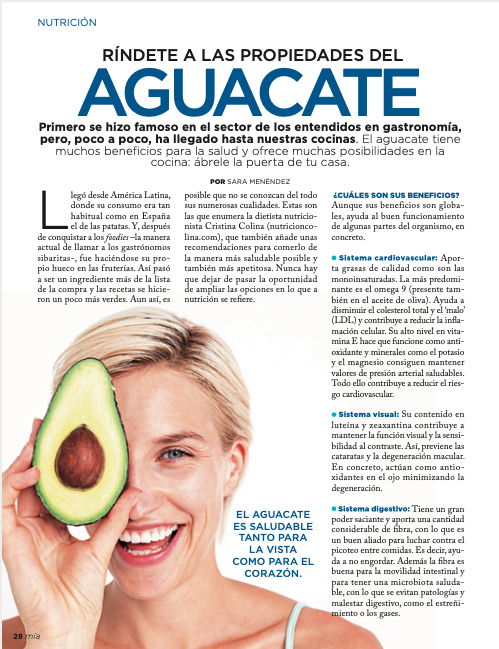 NUTRICIÓN

RÍNDETE A LAS PROPIEDADES DEL
AGUACATE

Primero se hizo famoso en el sector de los entendidos en gastronomía, pero, poco a poco, ha llegado hasta nuestras cocinas. El aguacate tiene muchos beneficios para la salud y ofrece muchas posibilidades en la cocina: ábrele la puerta de tu casa.

POR SARA MENÉNDEZ

Llegó desde América Latina, donde su consumo era tan habitual como en España el de las patatas. Y, después de conquistar a los foodies –la manera actual de llamar a los gastrónomos sibaritas-, fue haciéndose su propio hueco en las fruterías. Así pasó a ser un ingrediente más de la lista de la compra y las recetas se hicieron un poco más verdes. Aun así, es posible que no se conozcan del todo sus numerosas cualidades. Estas son las que enumera la dietista nutricionista Cristina Colina (nutricioncolina.com), que también añade unas recomendaciones para comerlo de la manera más saludable posible y también más apetitosa. Nunca hay que dejar de pasar la oportunidad de ampliar las opciones en lo que a nutrición se refiere.

¿CUÁLES SON SUS BENEFICIOS?
Aunque sus beneficios son globales, ayuda al buen funcionamiento de algunas partes del organismo, en concreto.

● Sistema cardiovascular: Aporta grasas de calidad como son las monoinsaturadas. La más predominante es el omega 9 (presente también en el aceite de oliva). Ayuda a disminuir el colesterol total y el 'malo' (LDL) y contribuye a reducir la inflamación celular. Su alto nivel en vitamina E hace que funcione como antioxidante y minerales como el potasio y el magnesio consiguen mantener valores de presión arterial saludables. Todo ello contribuye a reducir el riesgo cardiovascular.

● Sistema visual: Su contenido en luteína y zeaxantina contribuye a mantener la función visual y la sensibilidad al contraste. Así, previene las cataratas y la degeneración macular. En concreto, actúan como antioxidantes en el ojo minimizando la degeneración.

● Sistema digestivo: Tiene un gran poder saciante y aporta una cantidad considerable de fibra, con lo que es un buen aliado para luchar contra el picoteo entre comidas. Es decir, ayuda a no engordar. Además la fibra es buena para la movilidad intestinal y para tener una microbiota saludable, con lo que se evitan patologías y malestar digestivo, como el estreñimiento o los gases.

EL AGUACATE ES SALUDABLE TANTO PARA LA VISTA COMO PARA EL CORAZÓN.

28 mía